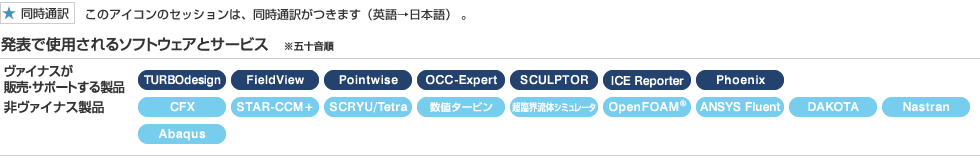 ★ 同時通訳　このアイコンのセッションは、同時通訳がつきます（英語→日本語）。

発表で使用されるソフトウェアとサービス　※五十音順

ヴァイナスが販売・サポートする製品

TURBOdesign　FieldView　Pointwise　OCC-Expert　SCULPTOR　ICE Reporter　Phoenix

非ヴァイナス製品

CFX　STAR-CCM+　SCRYU/Tetra　数値タービン　超臨界流体シミュレータ　OpenFOAM®　ANSYS Fluent　DAKOTA　Nastran　Abaqus